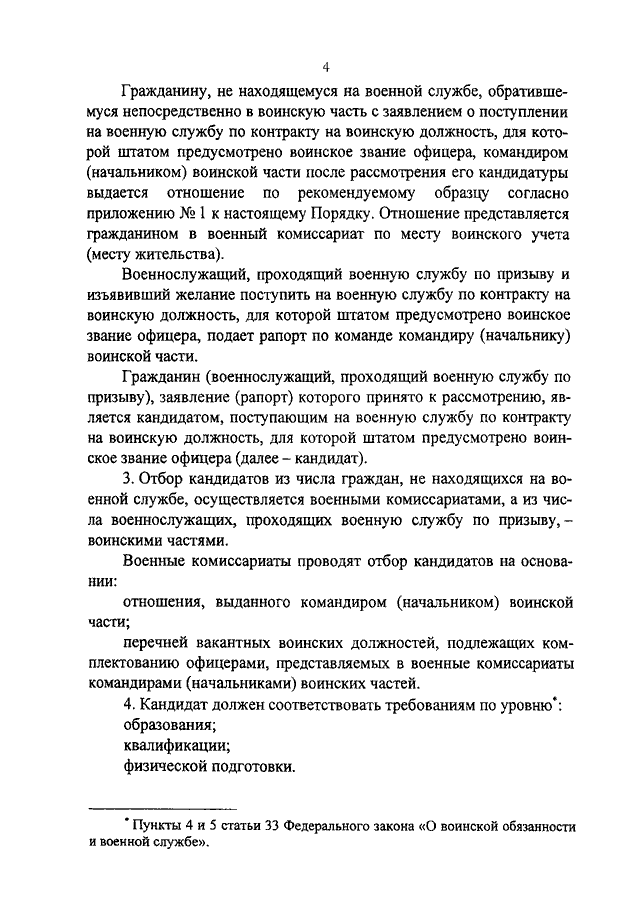 4

Гражданину, не находящемуся на военной службе, обратившемуся непосредственно в воинскую часть с заявлением о поступлении на военную службу по контракту на воинскую должность, для которой штатом предусмотрено воинское звание офицера, командиром (начальником) воинской части после рассмотрения его кандидатуры выдается отношение по рекомендуемому образцу согласно приложению № 1 к настоящему Порядку. Отношение представляется гражданином в военный комиссариат по месту воинского учета (месту жительства).

Военнослужащий, проходящий военную службу по призыву и изъявивший желание поступить на военную службу по контракту на воинскую должность, для которой штатом предусмотрено воинское звание офицера, подает рапорт по команде командиру (начальнику) воинской части.

Гражданин (военнослужащий, проходящий военную службу по призыву), заявление (рапорт) которого принято к рассмотрению, является кандидатом, поступающим на военную службу по контракту на воинскую должность, для которой штатом предусмотрено воинское звание офицера (далее – кандидат).

3. Отбор кандидатов из числа граждан, не находящихся на военной службе, осуществляется военными комиссариатами, а из числа военнослужащих, проходящих военную службу по призыву, – воинскими частями.

Военные комиссариаты проводят отбор кандидатов на основании:

отношения, выданного командиром (начальником) воинской части;

перечней вакантных воинских должностей, подлежащих комплектованию офицерами, представляемых в военные комиссариаты командирами (начальниками) воинских частей.

4. Кандидат должен соответствовать требованиям по уровню*:

образования;

квалификации;

физической подготовки.

* Пункты 4 и 5 статьи 33 Федерального закона «О воинской обязанности и военной службе».